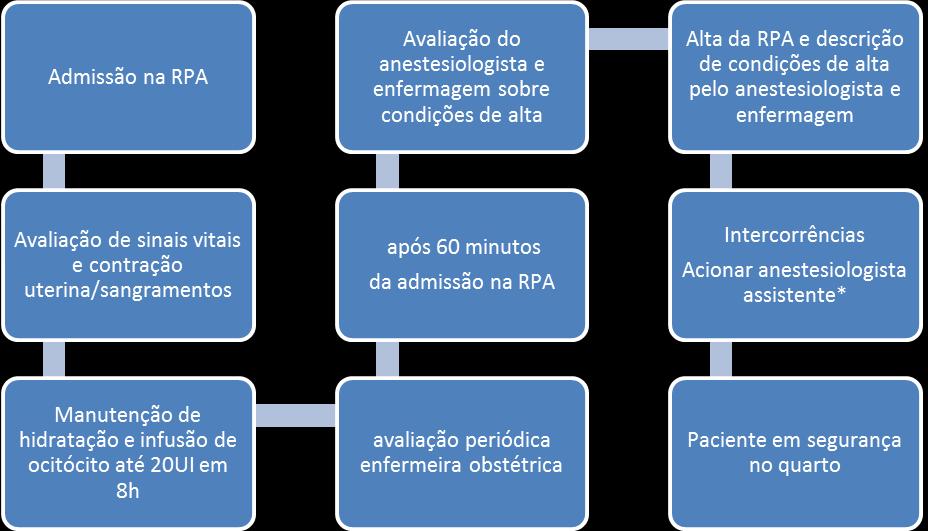 Admissão na RPA

Avaliação de sinais vitais e contração uterina/sangramentos

Manutenção de hidratação e infusão de ocitócito até 20UI em 8h

avaliação periódica enfermeira obstétrica

após 60 minutos

da admissão na RPA

Avaliação do anestesiologista e enfermagem sobre condições de alta

Alta da RPA e descrição de condições de alta pelo anestesiologista e enfermagem

Intercorrências

Acionar anestesiologista assistente*

Paciente em segurança no quarto